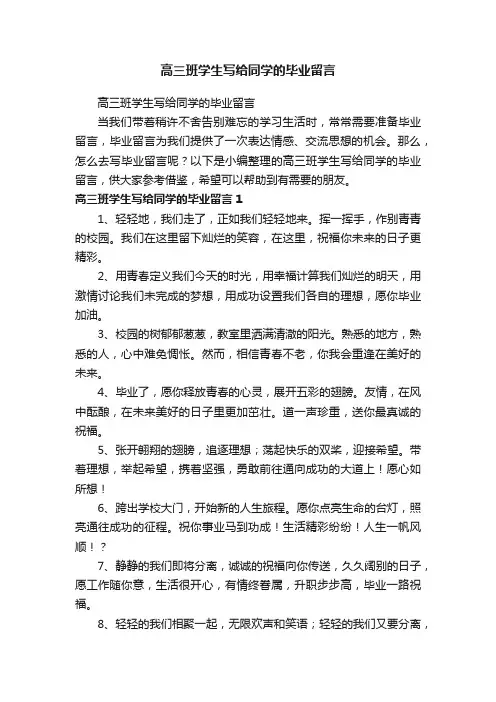 高三班学生写给同学的毕业留言

高三班学生写给同学的毕业留言

当我们带着稍许不舍告别难忘的学习生活时，常常需要准备毕业留言，毕业留言为我们提供了一次表达情感、交流思想的机会。那么，怎么去写毕业留言呢？以下是小编整理的高三班学生写给同学的毕业留言，供大家参考借鉴，希望可以帮助到有需要的朋友。

高三班学生写给同学的毕业留言1

1、轻轻地，我们走了，正如我们轻轻地来。挥一挥手，作别青青的校园。我们在这里留下灿烂的笑容，在这里，祝福你未来的日子更精彩。

2、用青春定义我们今天的时光，用幸福计算我们灿烂的明天，用激情讨论我们未完成的梦想，用成功设置我们各自的理想，愿你毕业加油。

3、校园的树郁郁葱葱，教室里洒满清澈的阳光。熟悉的地方，熟悉的人，心中难免惆怅。然而，相信青春不老，你我会重逢在美好的未来。

4、毕业了，愿你释放青春的心灵，展开五彩的翅膀。友情，在风中酝酿，在未来美好的日子里更加茁壮。道一声珍重，送你最真诚的祝福。

5、张开翱翔的翅膀，追逐理想；荡起快乐的双桨，迎接希望。带着理想，举起希望，携着坚强，勇敢前往通向成功的大道上！愿心如所想！

6、跨出学校大门，开始新的人生旅程。愿你点亮生命的台灯，照亮通往成功的征程。祝你事业马到功成！生活精彩纷纷！人生一帆风顺！？

7、静静的我们即将分离，诚诚的祝福向你传送，久久阔别的日子，愿工作随你意，生活很开心，有情终眷属，升职步步高，毕业一路祝福。

8、轻轻的我们相聚一起，无限欢声和笑语；轻轻的我们又要分离，